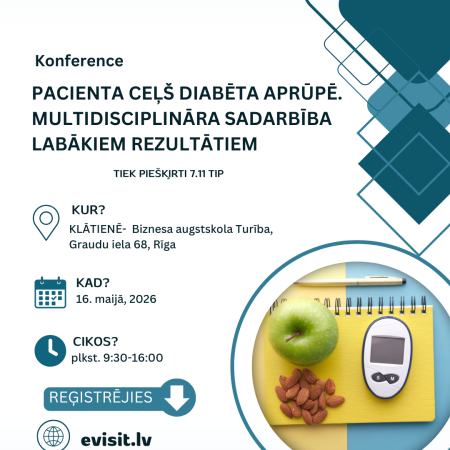 Konference

PACIENTA CEĻŠ DIABĒTA APRŪPĒ. MULTIDISCIPLINĀRA SADARBĪBA LABĀKIEM REZULTĀTIEM

TIEK PIEŠĶIRTI 7.11 TIP

KUR?
KLĀTIENĒ- Biznesa augstskola Turība, Graudu iela 68, Rīga

KAD?
16. maijā, 2026

CIKOS?
plkst. 9:30-16:00

REĢISTRĒJIES

evisit.lv